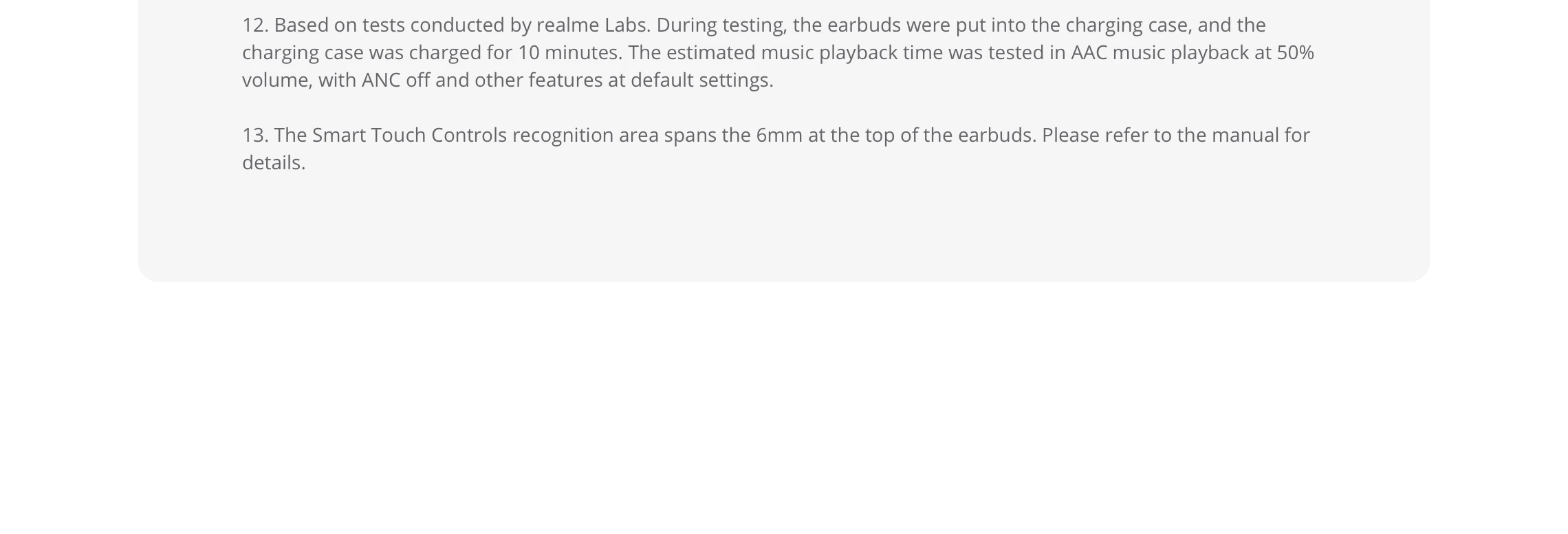 12. Based on tests conducted by realme Labs. During testing, the earbuds were put into the charging case, and the charging case was charged for 10 minutes. The estimated music playback time was tested in AAC music playback at 50% volume, with ANC off and other features at default settings.

13. The Smart Touch Controls recognition area spans the 6mm at the top of the earbuds. Please refer to the manual for details.